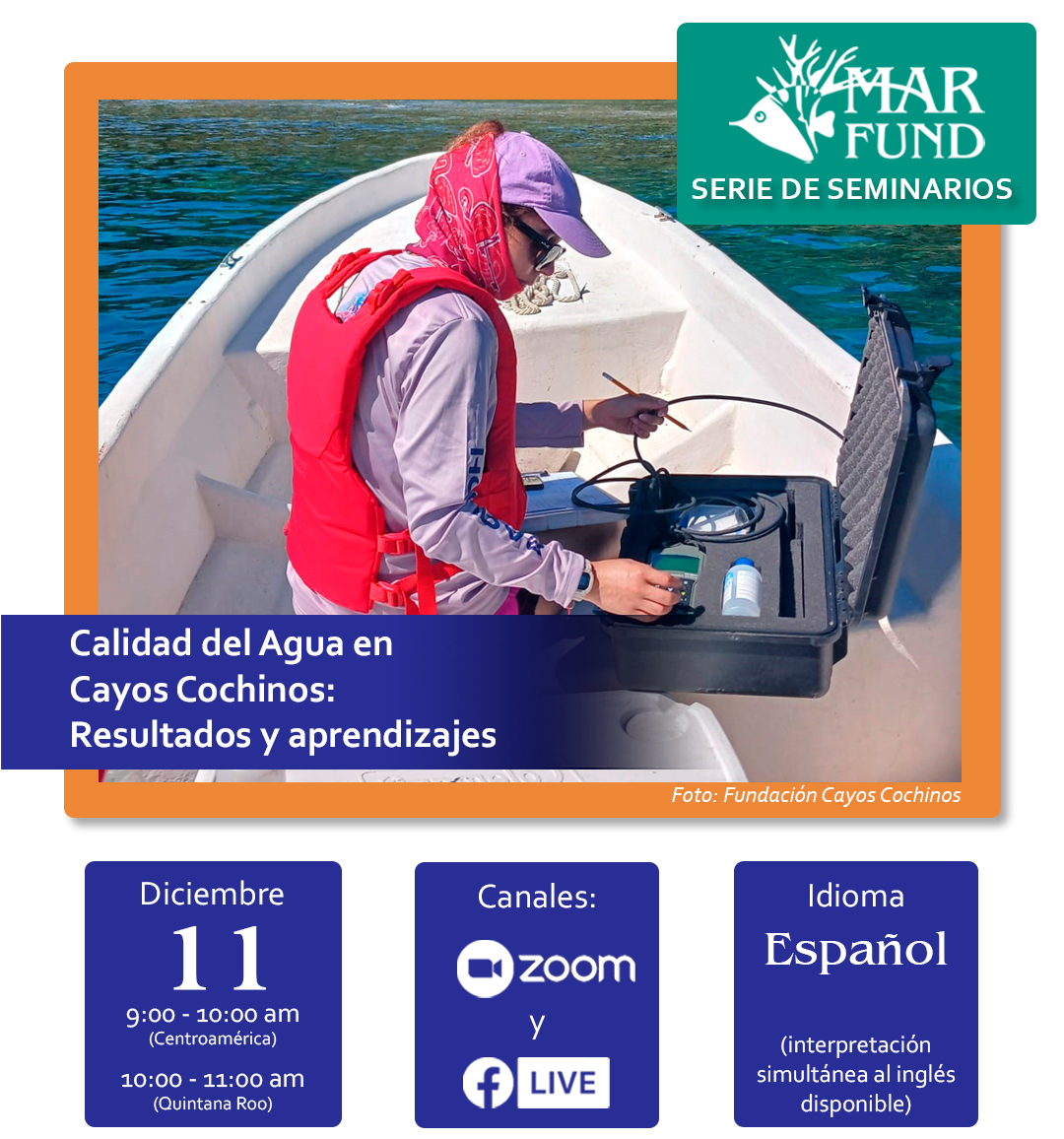 MAR FUND
SERIE DE SEMINARIOS

Calidad del Agua en Cayos Cochinos: Resultados y aprendizajes

Foto: Fundación Cayos Cochinos

Diciembre
11
9:00 - 10:00 am
(Centroamérica)
10:00 - 11:00 am
(Quintana Roo)

Canales:
zoom
y
LIVE

Idioma
Español
(interpretación simultánea al inglés disponible)